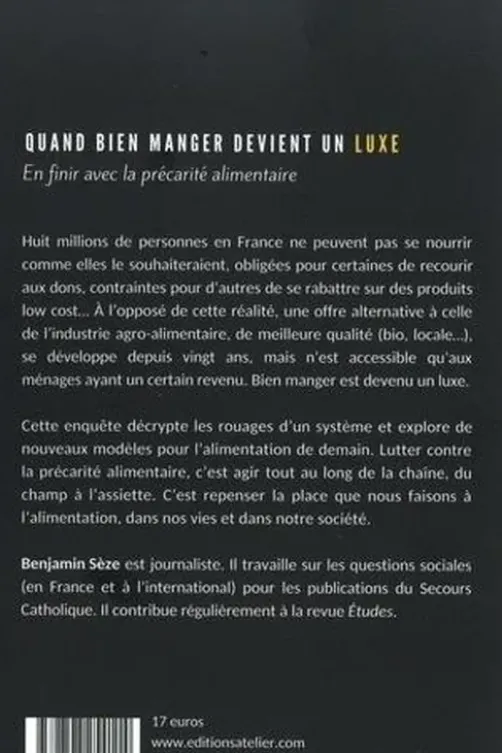 QUAND BIEN MANGER DEVIENT UN LUXE
En finir avec la précarité alimentaire

Huit millions de personnes en France ne peuvent pas se nourrir comme elles le souhaiteraient, obligées pour certaines de recourir aux dons, contraintes pour d'autres de se rabattre sur des produits low cost… À l'opposé de cette réalité, une offre alternative à celle de l'industrie agro-alimentaire, de meilleure qualité (bio, locale…), se développe depuis vingt ans, mais n'est accessible qu'aux ménages ayant un certain revenu. Bien manger est devenu un luxe.

Cette enquête décrypte les rouages d'un système et explore de nouveaux modèles pour l'alimentation de demain. Lutter contre la précarité alimentaire, c'est agir tout au long de la chaîne, du champ à l'assiette. C'est repenser la place que nous faisons à l'alimentation, dans nos vies et dans notre société.

Benjamin Sèze est journaliste. Il travaille sur les questions sociales (en France et à l'international) pour les publications du Secours Catholique. Il contribue régulièrement à la revue Études.

17 euros
www.editionsatelier.com